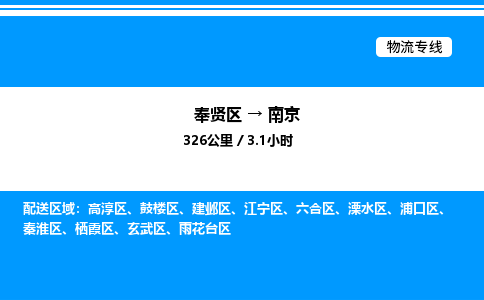 物流专线

奉贤区 → 南京

326公里 / 3.1小时

配送区域：高淳区、鼓楼区、建邺区、江宁区、六合区、溧水区、浦口区、秦淮区、栖霞区、玄武区、雨花台区